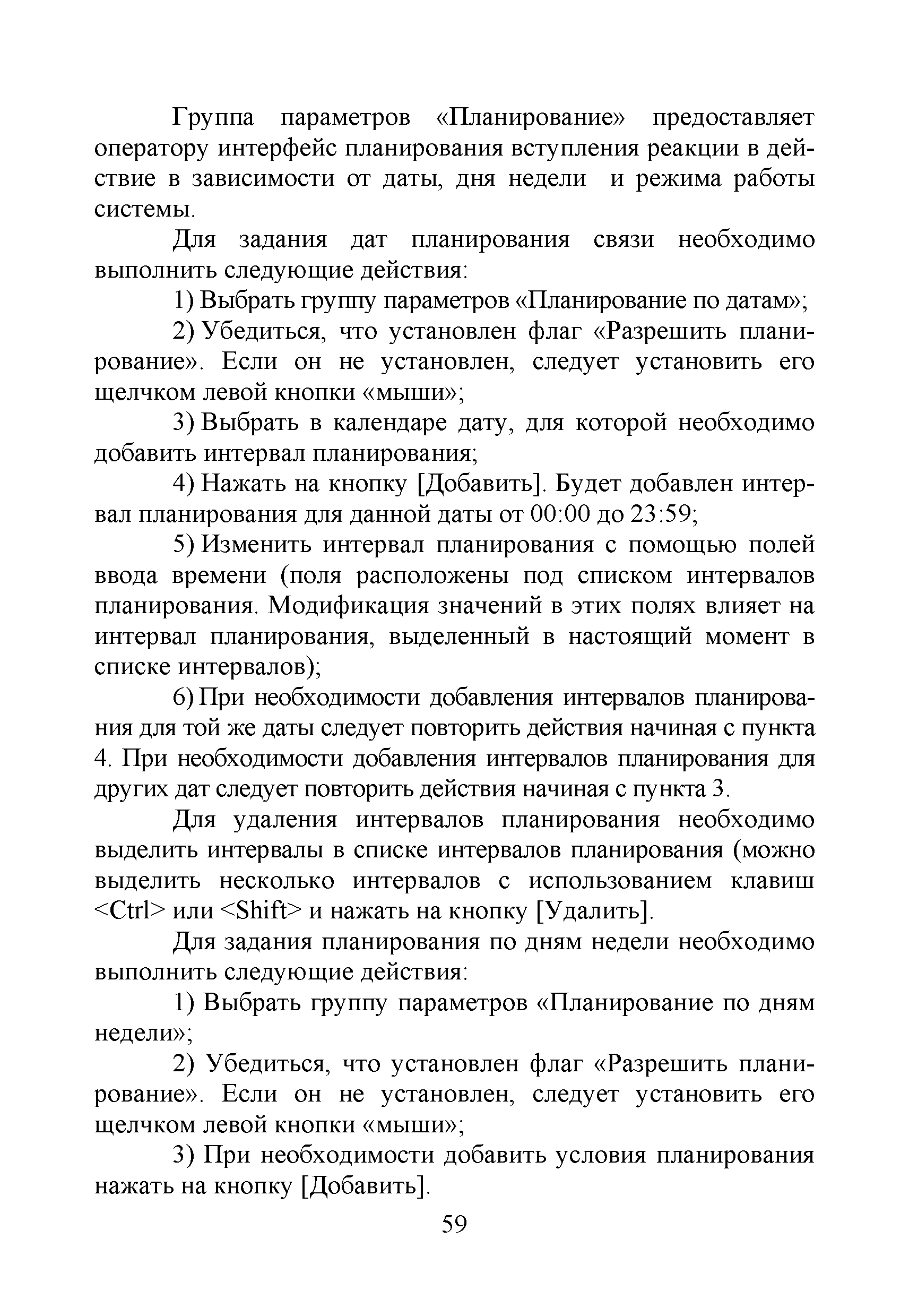 Группа параметров «Планирование» предоставляет оператору интерфейс планирования вступления реакции в действие в зависимости от даты, дня недели и режима работы системы.

Для задания дат планирования связи необходимо выполнить следующие действия:

1) Выбрать группу параметров «Планирование по датам»;

2) Убедиться, что установлен флаг «Разрешить планирование». Если он не установлен, следует установить его щелчком левой кнопки «мыши»;

3) Выбрать в календаре дату, для которой необходимо добавить интервал планирования;

4) Нажать на кнопку [Добавить]. Будет добавлен интервал планирования для данной даты от 00:00 до 23:59;

5) Изменить интервал планирования с помощью полей ввода времени (поля расположены под списком интервалов планирования. Модификация значений в этих полях влияет на интервал планирования, выделенный в настоящий момент в списке интервалов);

6) При необходимости добавления интервалов планирования для той же даты следует повторить действия начиная с пункта 4. При необходимости добавления интервалов планирования для других дат следует повторить действия начиная с пункта 3.

Для удаления интервалов планирования необходимо выделить интервалы в списке интервалов планирования (можно выделить несколько интервалов с использованием клавиш <Ctrl> или <Shift> и нажать на кнопку [Удалить].

Для задания планирования по дням недели необходимо выполнить следующие действия:

1) Выбрать группу параметров «Планирование по дням недели»;

2) Убедиться, что установлен флаг «Разрешить планирование». Если он не установлен, следует установить его щелчком левой кнопки «мыши»;

3) При необходимости добавить условия планирования нажать на кнопку [Добавить].

59